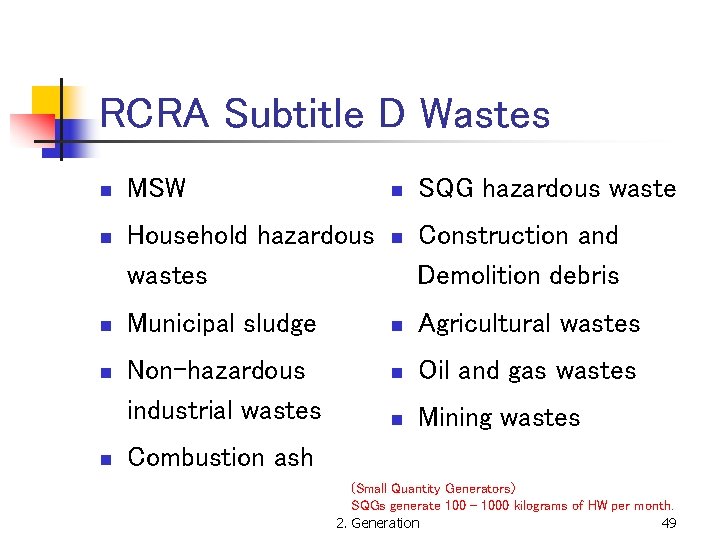 RCRA Subtitle D Wastes

- MSW
- Household hazardous wastes
- Municipal sludge
- Non-hazardous industrial wastes
- Combustion ash

- SQG hazardous waste
- Construction and Demolition debris
- Agricultural wastes
- Oil and gas wastes
- Mining wastes

(Small Quantity Generators)
SQGs generate 100 – 1000 kilograms of HW per month.

2. Generation

49